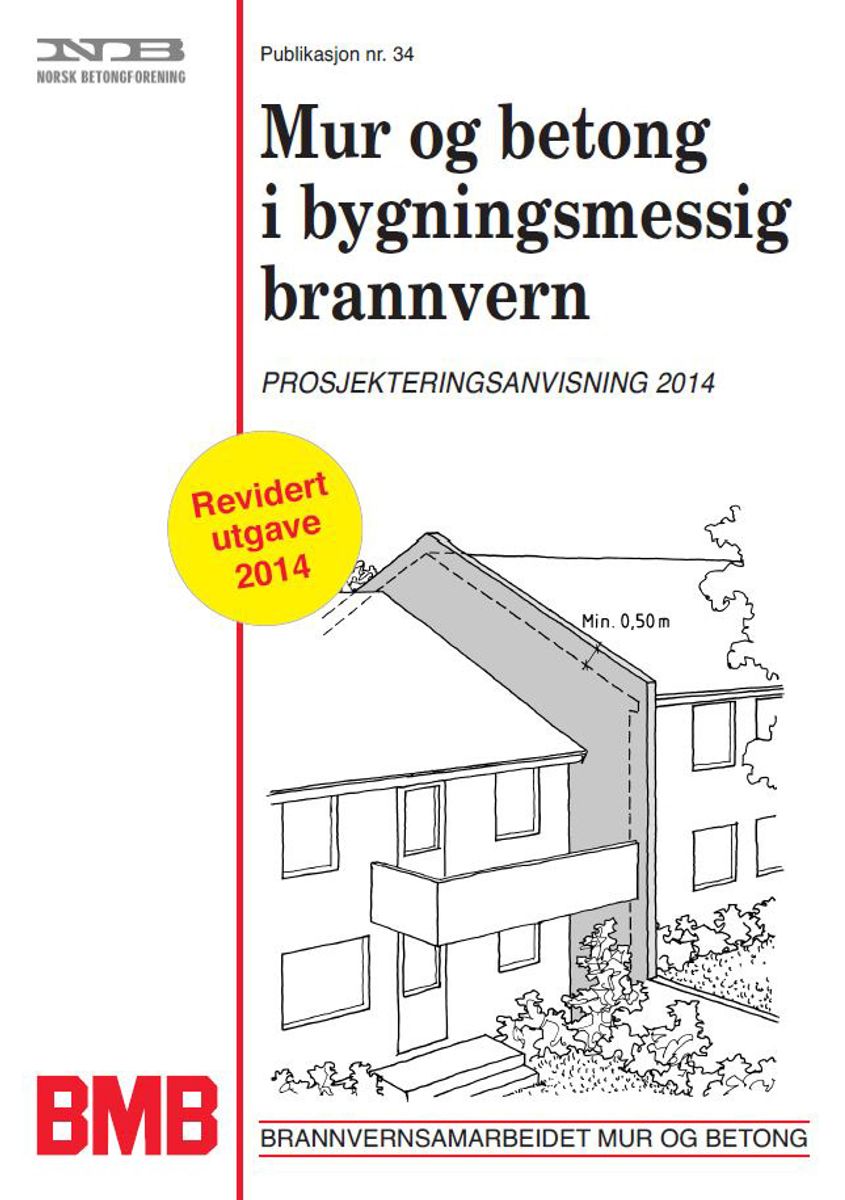 NB
NORSK BETONGFORENING

Publikasjon nr. 34

Mur og betong i bygningsmessig brannvern

PROSJEKTERINGSANVISNING 2014

Revidert utgave 2014

Min. 0,50 m

BMB

BRANNVERNSAMARBEIDET MUR OG BETONG